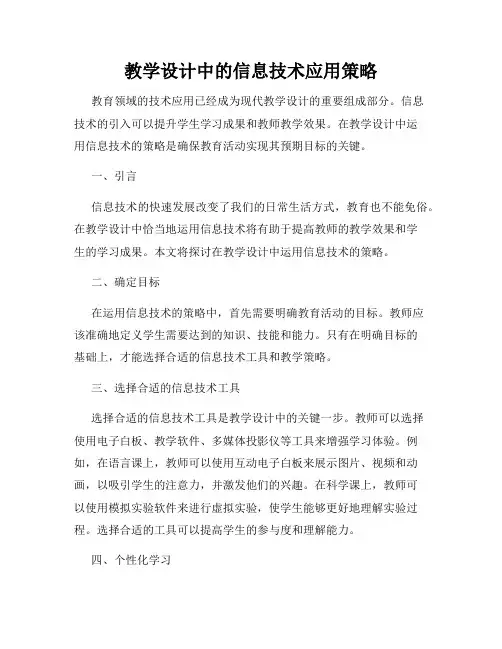 教学设计中的信息技术应用策略

教育领域的技术应用已经成为现代教学设计的重要组成部分。信息技术的引入可以提升学生学习成果和教师教学效果。在教学设计中运用信息技术的策略是确保教育活动实现其预期目标的关键。

一、引言

信息技术的快速发展改变了我们的日常生活方式，教育也不能免俗。在教学设计中恰当地运用信息技术将有助于提高教师的教学效果和学生的学习成果。本文将探讨在教学设计中运用信息技术的策略。

二、确定目标

在运用信息技术的策略中，首先需要明确教育活动的目标。教师应该准确地定义学生需要达到的知识、技能和能力。只有在明确目标的基础上，才能选择合适的信息技术工具和教学策略。

三、选择合适的信息技术工具

选择合适的信息技术工具是教学设计中的关键一步。教师可以选择使用电子白板、教学软件、多媒体投影仪等工具来增强学习体验。例如，在语言课上，教师可以使用互动电子白板来展示图片、视频和动画，以吸引学生的注意力，并激发他们的兴趣。在科学课上，教师可以使用模拟实验软件来进行虚拟实验，使学生能够更好地理解实验过程。选择合适的工具可以提高学生的参与度和理解能力。

四、个性化学习